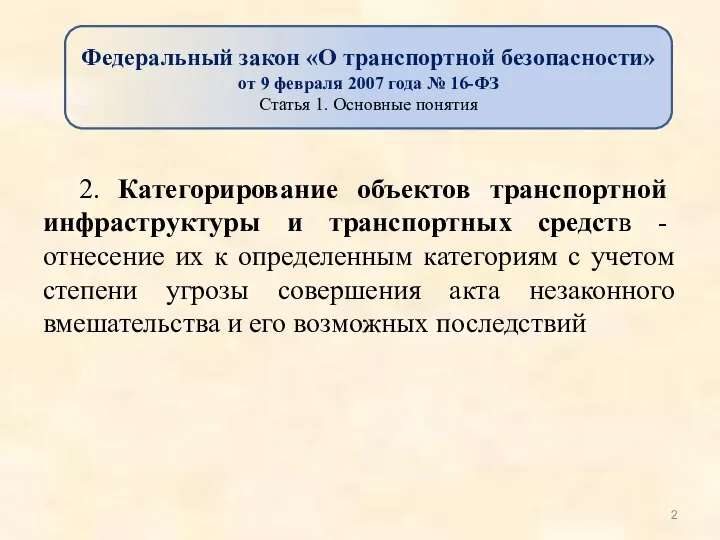 Федеральный закон «О транспортной безопасности»
от 9 февраля 2007 года № 16-ФЗ
Статья 1. Основные понятия

2. Категорирование объектов транспортной инфраструктуры и транспортных средств - отнесение их к определенным категориям с учетом степени угрозы совершения акта незаконного вмешательства и его возможных последствий

2